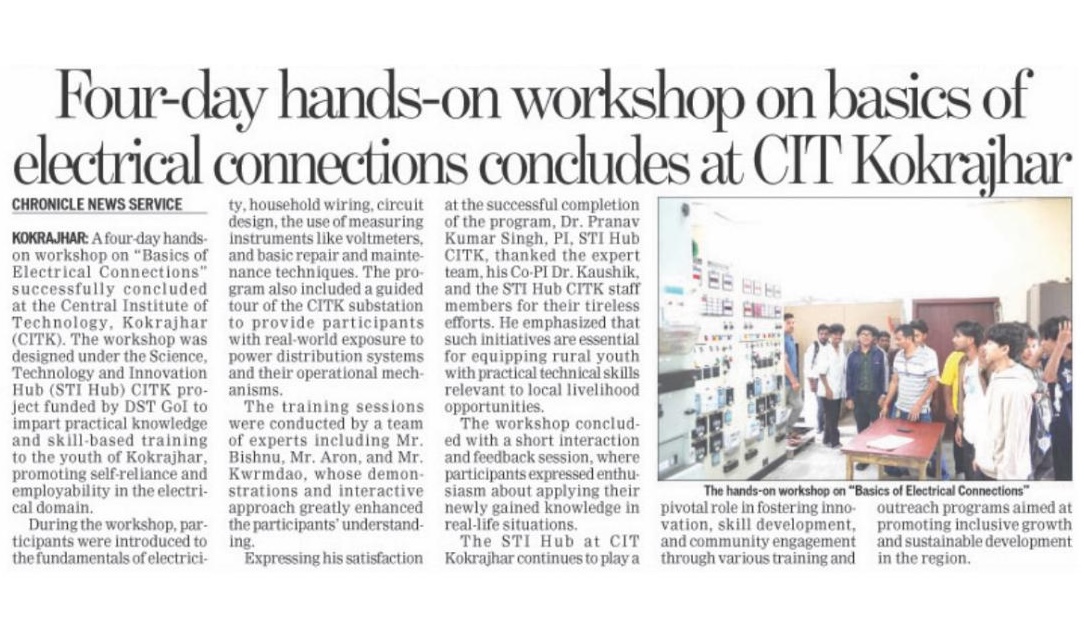 Four-day hands-on workshop on basics of electrical connections concludes at CIT Kokrajhar

CHRONICLE NEWS SERVICE

KOKRAJHAR: A four-day hands-on workshop on "Basics of Electrical Connections" successfully concluded at the Central Institute of Technology, Kokrajhar (CITK). The workshop was designed under the Science, Technology and Innovation Hub (STI Hub) CITK project funded by DST GoI to impart practical knowledge and skill-based training to the youth of Kokrajhar, promoting self-reliance and employability in the electrical domain.

During the workshop, participants were introduced to the fundamentals of electricity, household wiring, circuit design, the use of measuring instruments like voltmeters, and basic repair and maintenance techniques. The program also included a guided tour of the CITK substation to provide participants with real-world exposure to power distribution systems and their operational mechanisms.

The training sessions were conducted by a team of experts including Mr. Bishnu, Mr. Aron, and Mr. Kwrmdao, whose demonstrations and interactive approach greatly enhanced the participants' understanding.

Expressing his satisfaction at the successful completion of the program, Dr. Pranav Kumar Singh, PI, STI Hub CITK, thanked the expert team, his Co-PI Dr. Kaushik, and the STI Hub CITK staff members for their tireless efforts. He emphasized that such initiatives are essential for equipping rural youth with practical technical skills relevant to local livelihood opportunities.

The workshop concluded with a short interaction and feedback session, where participants expressed enthusiasm about applying their newly gained knowledge in real-life situations.

The STI Hub at CIT Kokrajhar continues to play a pivotal role in fostering innovation, skill development, and community engagement through various training and outreach programs aimed at promoting inclusive growth and sustainable development in the region.

The hands-on workshop on "Basics of Electrical Connections"